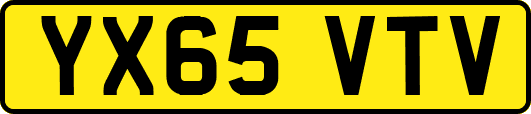 YX65 VTV